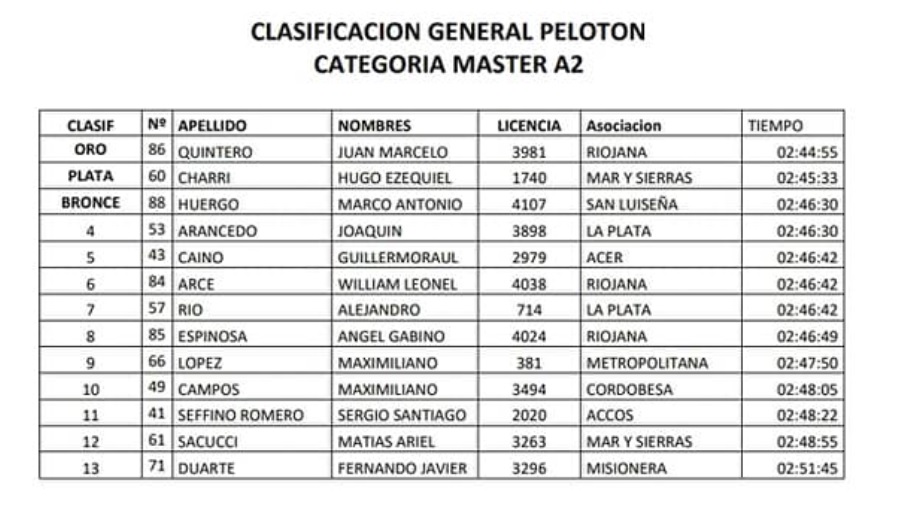 CLASIFICACION GENERAL PELOTON
CATEGORIA MASTER A2

| CLASIF | Nº | APELLIDO | NOMBRES | LICENCIA | Asociacion | TIEMPO |
|---|---|---|---|---|---|---|
| ORO | 86 | QUINTERO | JUAN MARCELO | 3981 | RIOJANA | 02:44:55 |
| PLATA | 60 | CHARRI | HUGO EZEQUIEL | 1740 | MAR Y SIERRAS | 02:45:33 |
| BRONCE | 88 | HUERGO | MARCO ANTONIO | 4107 | SAN LUISEÑA | 02:46:30 |
| 4 | 53 | ARANCEDO | JOAQUIN | 3898 | LA PLATA | 02:46:30 |
| 5 | 43 | CAINO | GUILLERMORAUL | 2979 | ACER | 02:46:42 |
| 6 | 84 | ARCE | WILLIAM LEONEL | 4038 | RIOJANA | 02:46:42 |
| 7 | 57 | RIO | ALEJANDRO | 714 | LA PLATA | 02:46:42 |
| 8 | 85 | ESPINOSA | ANGEL GABINO | 4024 | RIOJANA | 02:46:49 |
| 9 | 66 | LOPEZ | MAXIMILIANO | 381 | METROPOLITANA | 02:47:50 |
| 10 | 49 | CAMPOS | MAXIMILIANO | 3494 | CORDOBESA | 02:48:05 |
| 11 | 41 | SEFFINO ROMERO | SERGIO SANTIAGO | 2020 | ACCOS | 02:48:22 |
| 12 | 61 | SACUCCI | MATIAS ARIEL | 3263 | MAR Y SIERRAS | 02:48:55 |
| 13 | 71 | DUARTE | FERNANDO JAVIER | 3296 | MISIONERA | 02:51:45 |